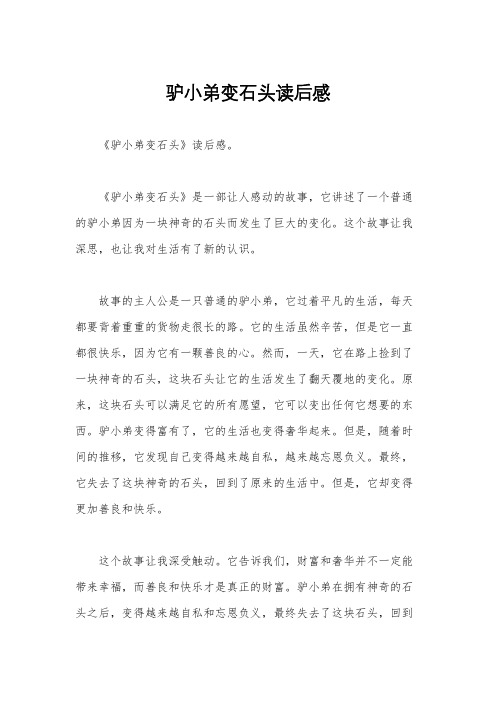 驴小弟变石头读后感

《驴小弟变石头》读后感。

《驴小弟变石头》是一部让人感动的故事，它讲述了一个普通的驴小弟因为一块神奇的石头而发生了巨大的变化。这个故事让我深思，也让我对生活有了新的认识。

故事的主人公是一只普通的驴小弟，它过着平凡的生活，每天都要背着重重的货物走很长的路。它的生活虽然辛苦，但是它一直都很快乐，因为它有一颗善良的心。然而，一天，它在路上捡到了一块神奇的石头，这块石头让它的生活发生了翻天覆地的变化。原来，这块石头可以满足它的所有愿望，它可以变出任何它想要的东西。驴小弟变得富有了，它的生活也变得奢华起来。但是，随着时间的推移，它发现自己变得越来越自私，越来越忘恩负义。最终，它失去了这块神奇的石头，回到了原来的生活中。但是，它却变得更加善良和快乐。

这个故事让我深受触动。它告诉我们，财富和奢华并不一定能带来幸福，而善良和快乐才是真正的财富。驴小弟在拥有神奇的石头之后，变得越来越自私和忘恩负义，最终失去了这块石头，回到